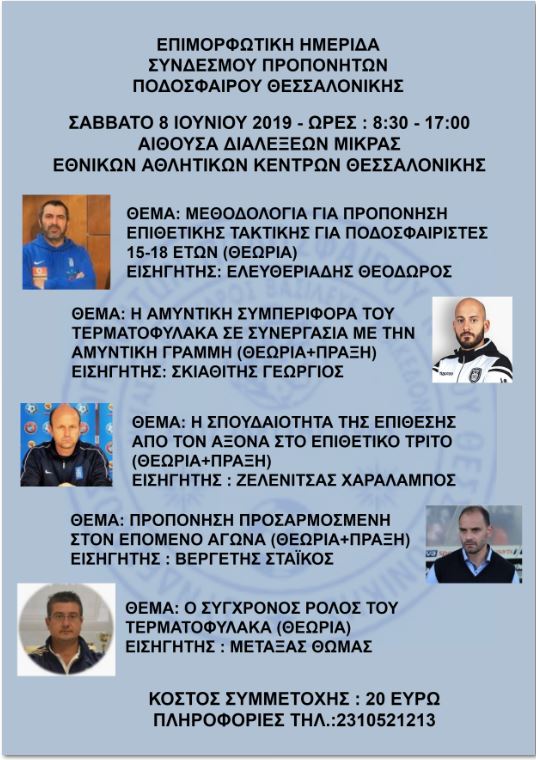 ΕΠΙΜΟΡΦΩΤΙΚΗ ΗΜΕΡΙΔΑ
ΣΥΝΔΕΣΜΟΥ ΠΡΟΠΟΝΗΤΩΝ
ΠΟΔΟΣΦΑΙΡΟΥ ΘΕΣΣΑΛΟΝΙΚΗΣ

ΣΑΒΒΑΤΟ 8 ΙΟΥΝΙΟΥ 2019 - ΩΡΕΣ : 8:30 - 17:00
ΑΙΘΟΥΣΑ ΔΙΑΛΕΞΕΩΝ ΜΙΚΡΑΣ
ΕΘΝΙΚΩΝ ΑΘΛΗΤΙΚΩΝ ΚΕΝΤΡΩΝ ΘΕΣΣΑΛΟΝΙΚΗΣ

ΘΕΜΑ: ΜΕΘΟΔΟΛΟΓΙΑ ΓΙΑ ΠΡΟΠΟΝΗΣΗ ΕΠΙΘΕΤΙΚΗΣ ΤΑΚΤΙΚΗΣ ΓΙΑ ΠΟΔΟΣΦΑΙΡΙΣΤΕΣ 15-18 ΕΤΩΝ (ΘΕΩΡΙΑ)
ΕΙΣΗΓΗΤΗΣ: ΕΛΕΥΘΕΡΙΑΔΗΣ ΘΕΟΔΩΡΟΣ

ΘΕΜΑ: Η ΑΜΥΝΤΙΚΗ ΣΥΜΠΕΡΙΦΟΡΑ ΤΟΥ ΤΕΡΜΑΤΟΦΥΛΑΚΑ ΣΕ ΣΥΝΕΡΓΑΣΙΑ ΜΕ ΤΗΝ ΑΜΥΝΤΙΚΗ ΓΡΑΜΜΗ (ΘΕΩΡΙΑ+ΠΡΑΞΗ)
ΕΙΣΗΓΗΤΗΣ: ΣΚΙΑΘΙΤΗΣ ΓΕΩΡΓΙΟΣ

ΘΕΜΑ: Η ΣΠΟΥΔΑΙΟΤΗΤΑ ΤΗΣ ΕΠΙΘΕΣΗΣ ΑΠΟ ΤΟΝ ΑΞΟΝΑ ΣΤΟ ΕΠΙΘΕΤΙΚΟ ΤΡΙΤΟ (ΘΕΩΡΙΑ+ΠΡΑΞΗ)
ΕΙΣΗΓΗΤΗΣ : ΖΕΛΕΝΙΤΣΑΣ ΧΑΡΑΛΑΜΠΟΣ

ΘΕΜΑ: ΠΡΟΠΟΝΗΣΗ ΠΡΟΣΑΡΜΟΣΜΕΝΗ ΣΤΟΝ ΕΠΟΜΕΝΟ ΑΓΩΝΑ (ΘΕΩΡΙΑ+ΠΡΑΞΗ)
ΕΙΣΗΓΗΤΗΣ : ΒΕΡΓΕΤΗΣ ΣΤΑΪΚΟΣ

ΘΕΜΑ: Ο ΣΥΓΧΡΟΝΟΣ ΡΟΛΟΣ ΤΟΥ ΤΕΡΜΑΤΟΦΥΛΑΚΑ (ΘΕΩΡΙΑ)
ΕΙΣΗΓΗΤΗΣ : ΜΕΤΑΞΑΣ ΘΩΜΑΣ

ΚΟΣΤΟΣ ΣΥΜΜΕΤΟΧΗΣ : 20 ΕΥΡΩ
ΠΛΗΡΟΦΟΡΙΕΣ ΤΗΛ.:2310521213